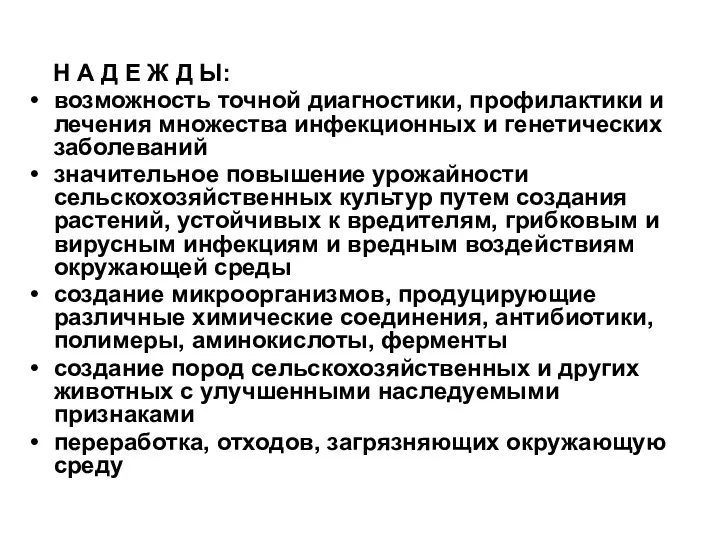 Н А Д Е Ж Д Ы:

• возможность точной диагностики, профилактики и лечения множества инфекционных и генетических заболеваний
• значительное повышение урожайности сельскохозяйственных культур путем создания растений, устойчивых к вредителям, грибковым и вирусным инфекциям и вредным воздействиям окружающей среды
• создание микроорганизмов, продуцирующие различные химические соединения, антибиотики, полимеры, аминокислоты, ферменты
• создание пород сельскохозяйственных и других животных с улучшенными наследуемыми признаками
• переработка, отходов, загрязняющих окружающую среду